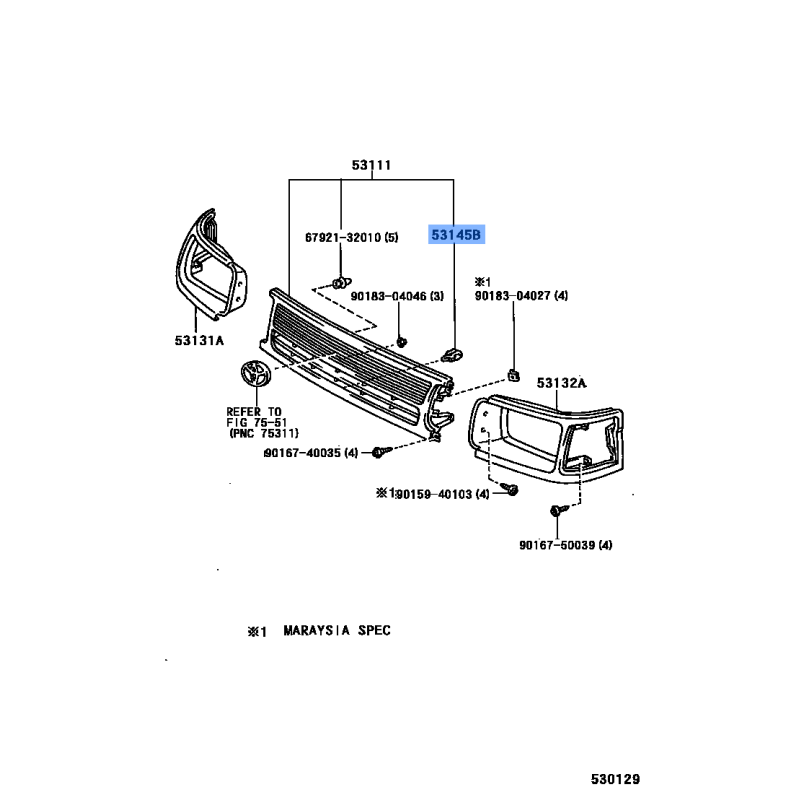 53111

67921-32010 (5)

53145B

※1
90183-04027 (4)

90183-04046 (3)

53131A

53132A

REFER TO
FIG 75-51
(PNC 75311)

90167-40035 (4)

※1 90159-40103 (4)

90167-50039 (4)

※1 MARAYSIA SPEC

530129